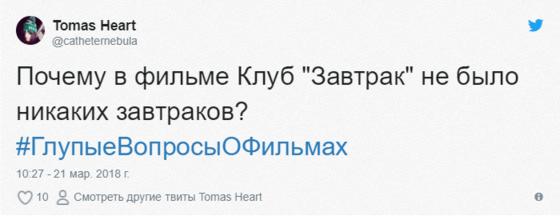 Tomas Heart
@catheternebula

Почему в фильме Клуб "Завтрак" не было никаких завтраков?
#ГлупыеВопросыОФильмах

10:27 - 21 мар. 2018 г.

10 Смотреть другие твиты Tomas Heart